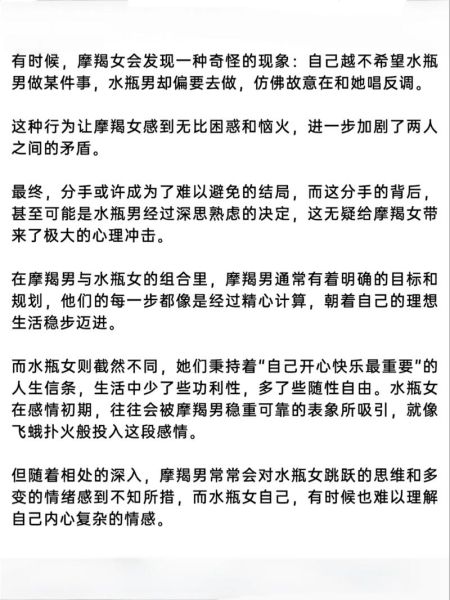 有时候，摩羯女会发现一种奇怪的现象：自己越不希望水瓶男做某件事，水瓶男却偏要去做，仿佛故意在和她唱反调。

这种行为让摩羯女感到无比困惑和恼火，进一步加剧了两人之间的矛盾。

最终，分手或许成为了难以避免的结局，而这分手的背后，甚至可能是水瓶男经过深思熟虑的决定，这无疑给摩羯女带来了极大的心理冲击。

在摩羯男与水瓶女的组合里，摩羯男通常有着明确的目标和规划，他们的每一步都像是经过精心计算，朝着自己的理想生活稳步迈进。

而水瓶女则截然不同，她们秉持着“自己开心快乐最重要”的人生信条，生活中少了些功利性，多了些随性自由。水瓶女在感情初期，往往会被摩羯男稳重可靠的表象所吸引，就像飞蛾扑火般投入这段感情。

但随着相处的深入，摩羯男常常会对水瓶女跳跃的思维和多变的情绪感到不知所措，而水瓶女自己，有时候也难以理解自己内心复杂的情感。